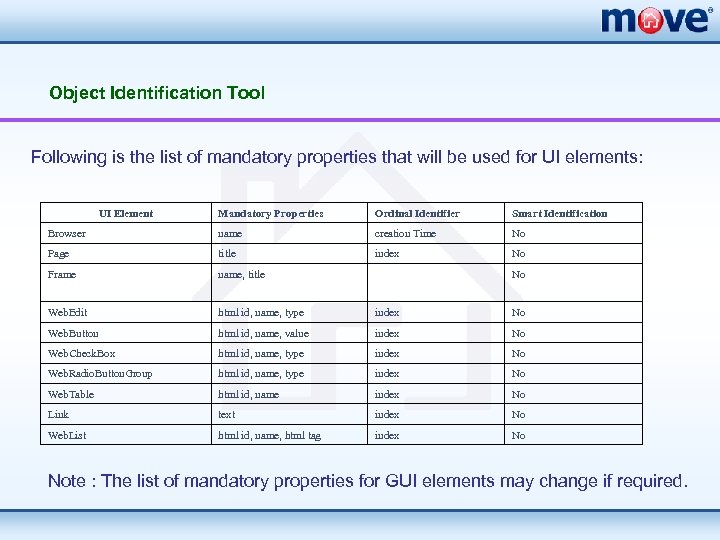 move®

Object Identification Tool

Following is the list of mandatory properties that will be used for UI elements:

| UI Element | Mandatory Properties | Ordinal Identifier | Smart Identification |
|---|---|---|---|
| Browser | name | creation Time | No |
| Page | title | index | No |
| Frame | name, title | | No |
| WebEdit | html id, name, type | index | No |
| WebButton | html id, name, value | index | No |
| WebCheckBox | html id, name, type | index | No |
| WebRadioButtonGroup | html id, name, type | index | No |
| WebTable | html id, name | index | No |
| Link | text | index | No |
| WebList | html id, name, html tag | index | No |

Note : The list of mandatory properties for GUI elements may change if required.